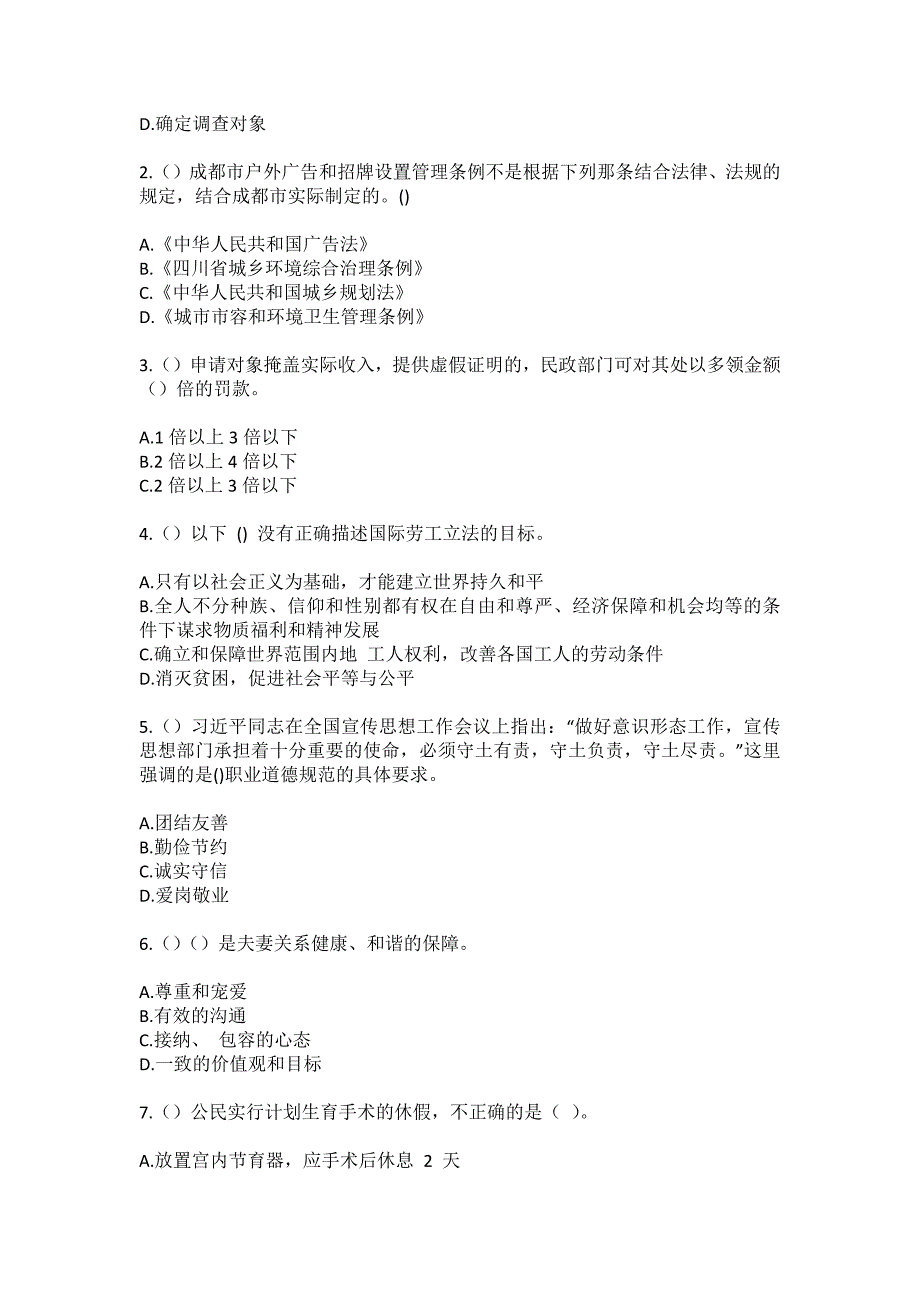 D.确定调查对象

2.（）成都市户外广告和招牌设置管理条例不是根据下列那条结合法律、法规的规定，结合成都市实际制定的。()

A.《中华人民共和国广告法》
B.《四川省城乡环境综合治理条例》
C.《中华人民共和国城乡规划法》
D.《城市市容和环境卫生管理条例》

3.（）申请对象掩盖实际收入，提供虚假证明的，民政部门可对其处以多领金额（）倍的罚款。

A.1 倍以上 3 倍以下
B.2 倍以上 4 倍以下
C.2 倍以上 3 倍以下

4.（）以下 () 没有正确描述国际劳工立法的目标。

A.只有以社会正义为基础，才能建立世界持久和平
B.全人不分种族、信仰和性别都有权在自由和尊严、经济保障和机会均等的条件下谋求物质福利和精神发展
C.确立和保障世界范围内地 工人权利，改善各国工人的劳动条件
D.消灭贫困，促进社会平等与公平

5.（）习近平同志在全国宣传思想工作会议上指出：“做好意识形态工作，宣传思想部门承担着十分重要的使命，必须守土有责，守土负责，守土尽责。”这里强调的是()职业道德规范的具体要求。

A.团结友善
B.勤俭节约
C.诚实守信
D.爱岗敬业

6.（）（）是夫妻关系健康、和谐的保障。

A.尊重和宠爱
B.有效的沟通
C.接纳、 包容的心态
D.一致的价值观和目标

7.（）公民实行计划生育手术的休假，不正确的是（ ）。

A.放置宫内节育器，应手术后休息 2 天